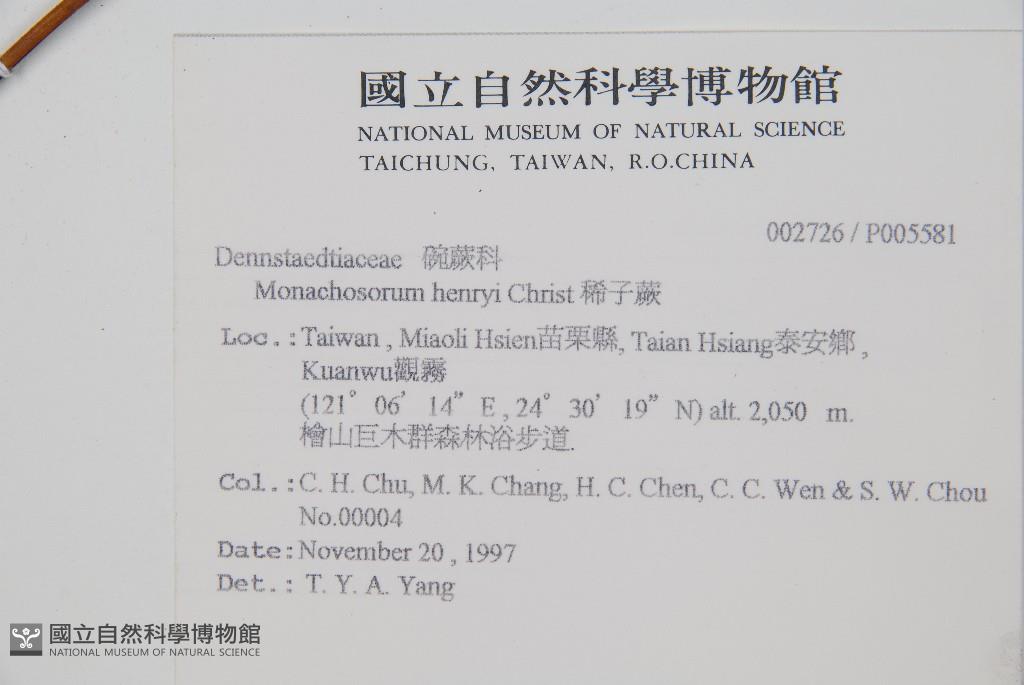 國立自然科學博物館
NATIONAL MUSEUM OF NATURAL SCIENCE
TAICHUNG, TAIWAN, R.O.CHINA

002726 / P005581

Dennstaedtiaceae 碗蕨科
Monachosorum henryi Christ 稀子蕨

Loc.: Taiwan, Miaoli Hsien苗栗縣, Taian Hsiang泰安鄉, Kuanwu觀霧
(121° 06' 14" E, 24° 30' 19" N) alt. 2,050 m.
檜山巨木群森林浴步道.

Col.: C. H. Chu, M. K. Chang, H. C. Chen, C. C. Wen & S. W. Chou
No.00004

Date: November 20, 1997

Det.: T. Y. A. Yang

國立自然科學博物館
NATIONAL MUSEUM OF NATURAL SCIENCE